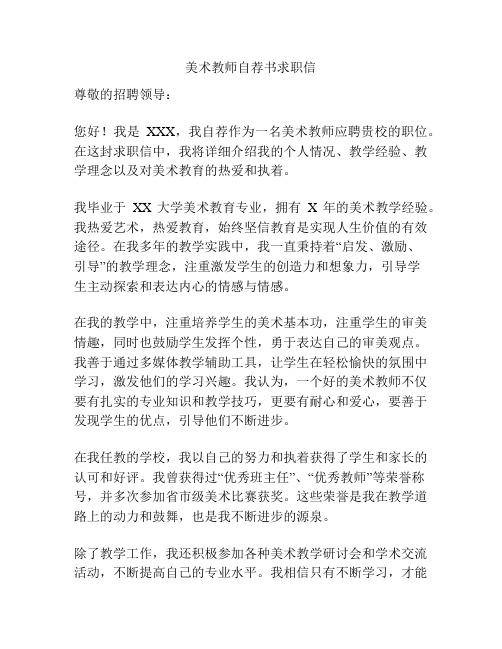 美术教师自荐书求职信

尊敬的招聘领导：

您好！我是 XXX，我自荐作为一名美术教师应聘贵校的职位。在这封求职信中，我将详细介绍我的个人情况、教学经验、教学理念以及对美术教育的热爱和执着。

我毕业于 XX 大学美术教育专业，拥有 X 年的美术教学经验。我热爱艺术，热爱教育，始终坚信教育是实现人生价值的有效途径。在我多年的教学实践中，我一直秉持着“启发、激励、引导”的教学理念，注重激发学生的创造力和想象力，引导学生主动探索和表达内心的情感与情感。

在我的教学中，注重培养学生的美术基本功，注重学生的审美情趣，同时也鼓励学生发挥个性，勇于表达自己的审美观点。我善于通过多媒体教学辅助工具，让学生在轻松愉快的氛围中学习，激发他们的学习兴趣。我认为，一个好的美术教师不仅要有扎实的专业知识和教学技巧，更要有耐心和爱心，要善于发现学生的优点，引导他们不断进步。

在我任教的学校，我以自己的努力和执着获得了学生和家长的认可和好评。我曾获得过“优秀班主任”、“优秀教师”等荣誉称号，并多次参加省市级美术比赛获奖。这些荣誉是我在教学道路上的动力和鼓舞，也是我不断进步的源泉。

除了教学工作，我还积极参加各种美术教学研讨会和学术交流活动，不断提高自己的专业水平。我相信只有不断学习，才能